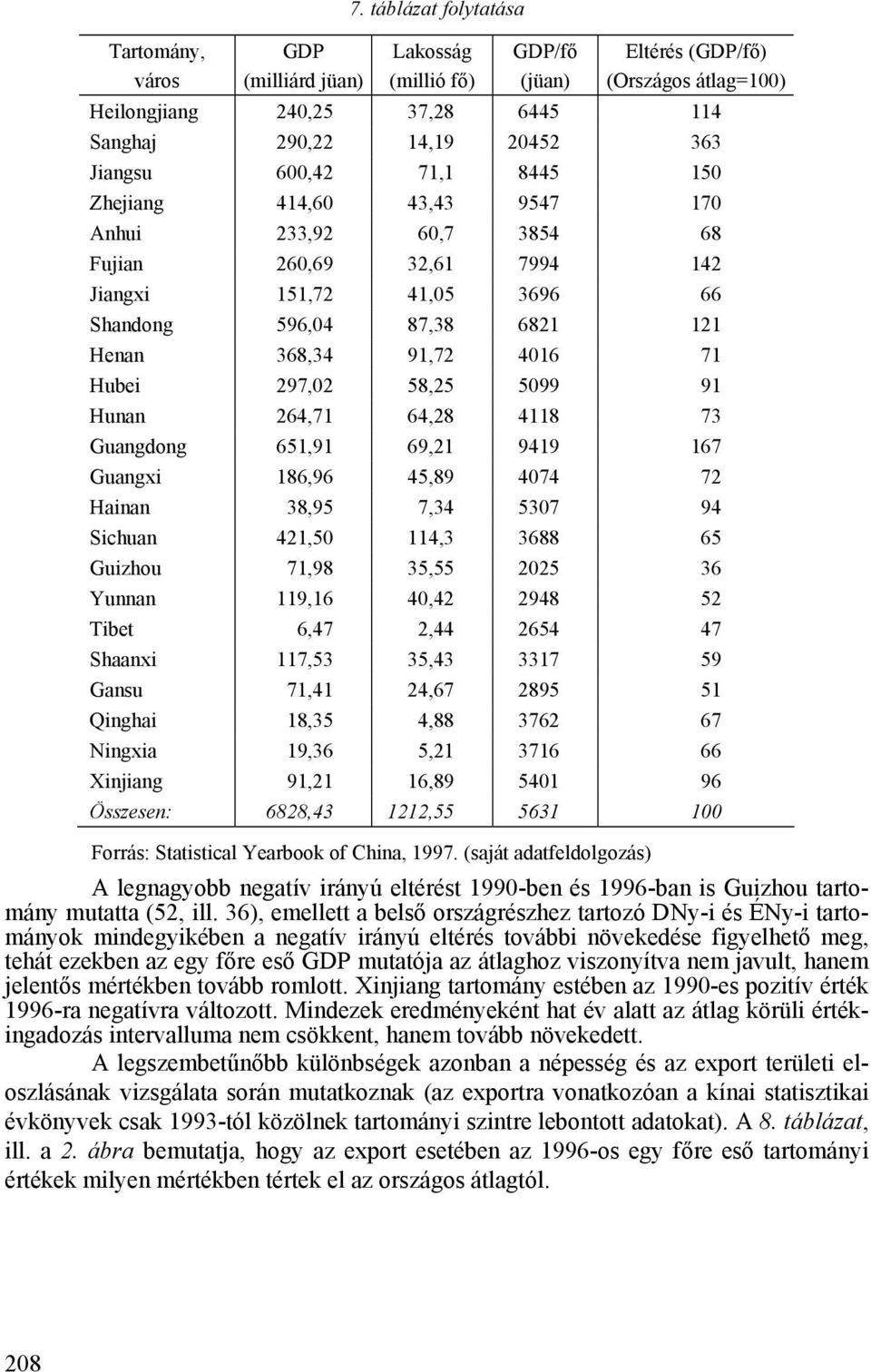 7. táblázat folytatása

| Tartomány, város | GDP (milliárd jüan) | Lakosság (millió fő) | GDP/fő (jüan) | Eltérés (GDP/fő) (Országos átlag=100) |
|---|---|---|---|---|
| Heilongjiang | 240,25 | 37,28 | 6445 | 114 |
| Sanghaj | 290,22 | 14,19 | 20452 | 363 |
| Jiangsu | 600,42 | 71,1 | 8445 | 150 |
| Zhejiang | 414,60 | 43,43 | 9547 | 170 |
| Anhui | 233,92 | 60,7 | 3854 | 68 |
| Fujian | 260,69 | 32,61 | 7994 | 142 |
| Jiangxi | 151,72 | 41,05 | 3696 | 66 |
| Shandong | 596,04 | 87,38 | 6821 | 121 |
| Henan | 368,34 | 91,72 | 4016 | 71 |
| Hubei | 297,02 | 58,25 | 5099 | 91 |
| Hunan | 264,71 | 64,28 | 4118 | 73 |
| Guangdong | 651,91 | 69,21 | 9419 | 167 |
| Guangxi | 186,96 | 45,89 | 4074 | 72 |
| Hainan | 38,95 | 7,34 | 5307 | 94 |
| Sichuan | 421,50 | 114,3 | 3688 | 65 |
| Guizhou | 71,98 | 35,55 | 2025 | 36 |
| Yunnan | 119,16 | 40,42 | 2948 | 52 |
| Tibet | 6,47 | 2,44 | 2654 | 47 |
| Shaanxi | 117,53 | 35,43 | 3317 | 59 |
| Gansu | 71,41 | 24,67 | 2895 | 51 |
| Qinghai | 18,35 | 4,88 | 3762 | 67 |
| Ningxia | 19,36 | 5,21 | 3716 | 66 |
| Xinjiang | 91,21 | 16,89 | 5401 | 96 |
| Összesen: | 6828,43 | 1212,55 | 5631 | 100 |

Forrás: Statistical Yearbook of China, 1997. (saját adatfeldolgozás)

A legnagyobb negatív irányú eltérést 1990-ben és 1996-ban is Guizhou tartomány mutatta (52, ill. 36), emellett a belső országrészhez tartozó DNy-i és ÉNy-i tartományok mindegyikében a negatív irányú eltérés további növekedése figyelhető meg, tehát ezekben az egy főre eső GDP mutatója az átlaghoz viszonyítva nem javult, hanem jelentős mértékben tovább romlott. Xinjiang tartomány estében az 1990-es pozitív érték 1996-ra negatívra változott. Mindezek eredményeként hat év alatt az átlag körüli értékingadozás intervalluma nem csökkent, hanem tovább növekedett.

A legszembetűnőbb különbségek azonban a népesség és az export területi eloszlásának vizsgálata során mutatkoznak (az exportra vonatkozóan a kínai statisztikai évkönyvek csak 1993-tól közölnek tartományi szintre lebontott adatokat). A 8. táblázat, ill. a 2. ábra bemutatja, hogy az export esetében az 1996-os egy főre eső tartományi értékek milyen mértékben tértek el az országos átlagtól.

208